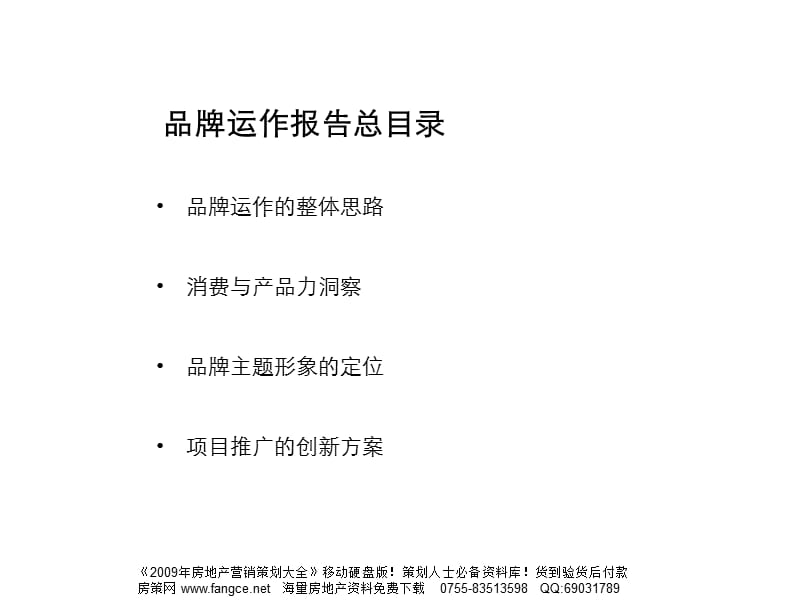 品牌运作报告总目录

• 品牌运作的整体思路

• 消费与产品力洞察

• 品牌主题形象的定位

• 项目推广的创新方案

《2009年房地产营销策划大全》移动硬盘版！策划人士必备资料库！货到验货后付款
房策网 www.fangce.net 海量房地产资料免费下载 0755-83513598 QQ:69031789